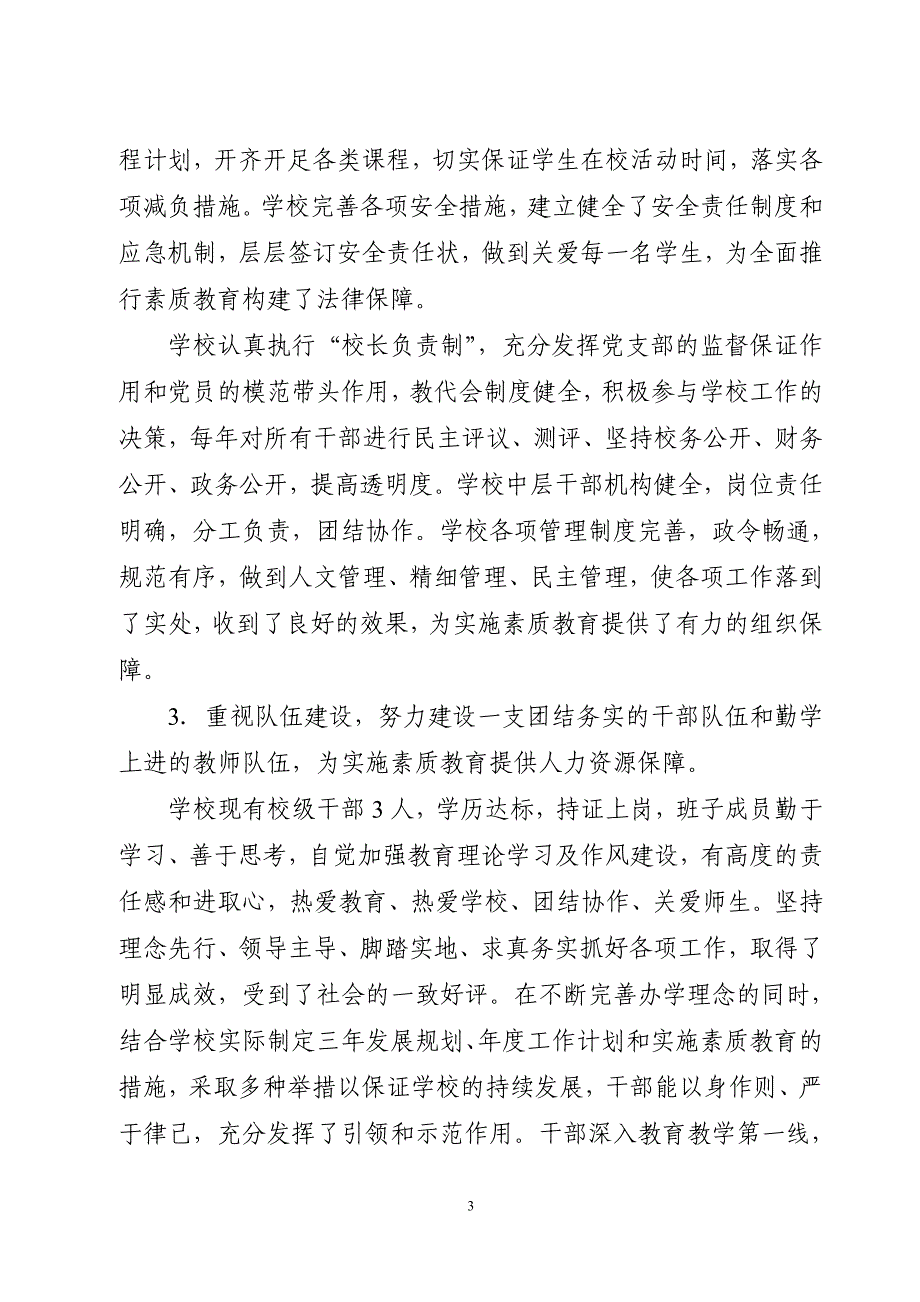 程计划，开齐开足各类课程，切实保证学生在校活动时间，落实各项减负措施。学校完善各项安全措施，建立健全了安全责任制度和应急机制，层层签订安全责任状，做到关爱每一名学生，为全面推行素质教育构建了法律保障。

学校认真执行“校长负责制”，充分发挥党支部的监督保证作用和党员的模范带头作用，教代会制度健全，积极参与学校工作的决策，每年对所有干部进行民主评议、测评、坚持校务公开、财务公开、政务公开，提高透明度。学校中层干部机构健全，岗位责任明确，分工负责，团结协作。学校各项管理制度完善，政令畅通，规范有序，做到人文管理、精细管理、民主管理，使各项工作落到了实处，收到了良好的效果，为实施素质教育提供了有力的组织保障。

3. 重视队伍建设，努力建设一支团结务实的干部队伍和勤学上进的教师队伍，为实施素质教育提供人力资源保障。

学校现有校级干部 3 人，学历达标，持证上岗，班子成员勤于学习、善于思考，自觉加强教育理论学习及作风建设，有高度的责任感和进取心，热爱教育、热爱学校、团结协作、关爱师生。坚持理念先行、领导主导、脚踏实地、求真务实抓好各项工作，取得了明显成效，受到了社会的一致好评。在不断完善办学理念的同时，结合学校实际制定三年发展规划、年度工作计划和实施素质教育的措施，采取多种举措以保证学校的持续发展，干部能以身作则、严于律己，充分发挥了引领和示范作用。干部深入教育教学第一线，

3